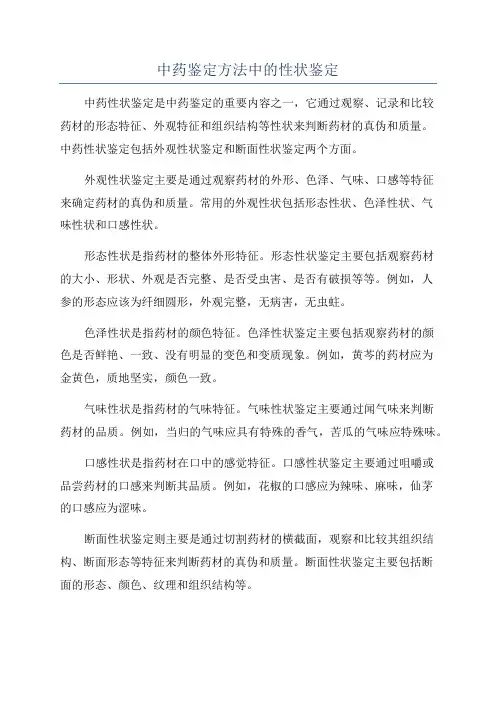 中药鉴定方法中的性状鉴定

中药性状鉴定是中药鉴定的重要内容之一，它通过观察、记录和比较药材的形态特征、外观特征和组织结构等性状来判断药材的真伪和质量。中药性状鉴定包括外观性状鉴定和断面性状鉴定两个方面。

外观性状鉴定主要是通过观察药材的外形、色泽、气味、口感等特征来确定药材的真伪和质量。常用的外观性状包括形态性状、色泽性状、气味性状和口感性状。

形态性状是指药材的整体外形特征。形态性状鉴定主要包括观察药材的大小、形状、外观是否完整、是否受虫害、是否有破损等等。例如，人参的形态应该为纤细圆形，外观完整，无病害，无虫蛀。

色泽性状是指药材的颜色特征。色泽性状鉴定主要包括观察药材的颜色是否鲜艳、一致、没有明显的变色和变质现象。例如，黄芩的药材应为金黄色，质地坚实，颜色一致。

气味性状是指药材的气味特征。气味性状鉴定主要通过闻气味来判断药材的品质。例如，当归的气味应具有特殊的香气，苦瓜的气味应特殊味。

口感性状是指药材在口中的感觉特征。口感性状鉴定主要通过咀嚼或品尝药材的口感来判断其品质。例如，花椒的口感应为辣味、麻味，仙茅的口感应为涩味。

断面性状鉴定则主要是通过切割药材的横截面，观察和比较其组织结构、断面形态等特征来判断药材的真伪和质量。断面性状鉴定主要包括断面的形态、颜色、纹理和组织结构等。